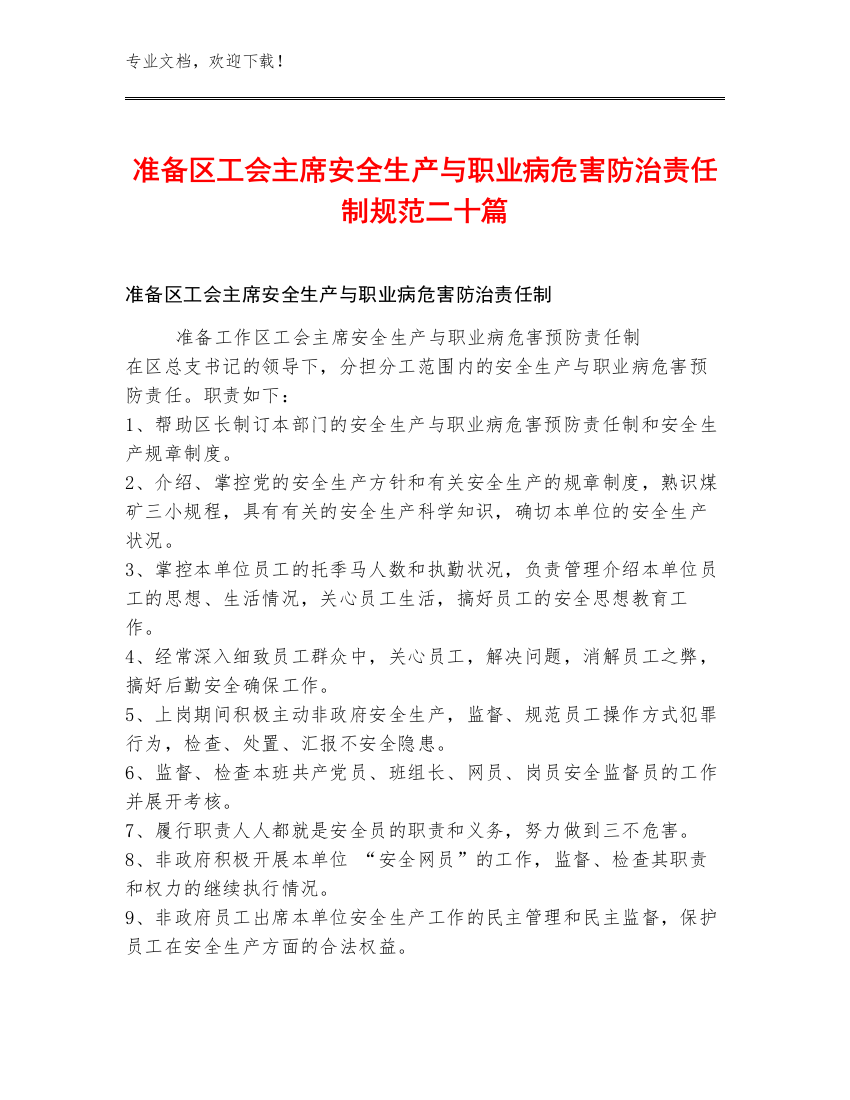 专业文档，欢迎下载！

准备区工会主席安全生产与职业病危害防治责任制规范二十篇

准备区工会主席安全生产与职业病危害防治责任制

准备工作区工会主席安全生产与职业病危害预防责任制
在区总支书记的领导下，分担分工范围内的安全生产与职业病危害预防责任。职责如下：
1、帮助区长制订本部门的安全生产与职业病危害预防责任制和安全生产规章制度。
2、介绍、掌控党的安全生产方针和有关安全生产的规章制度，熟识煤矿三小规程，具有有关的安全生产科学知识，确切本单位的安全生产状况。
3、掌控本单位员工的托季马人数和执勤状况，负责管理介绍本单位员工的思想、生活情况，关心员工生活，搞好员工的安全思想教育工作。
4、经常深入细致员工群众中，关心员工，解决问题，消解员工之弊，搞好后勤安全确保工作。
5、上岗期间积极主动非政府安全生产，监督、规范员工操作方式犯罪行为，检查、处置、汇报不安全隐患。
6、监督、检查本班共产党员、班组长、网员、岗员安全监督员的工作并展开考核。
7、履行职责人人都就是安全员的职责和义务，努力做到三不危害。
8、非政府积极开展本单位 “安全网员”的工作，监督、检查其职责和权力的继续执行情况。
9、非政府员工出席本单位安全生产工作的民主管理和民主监督，保护员工在安全生产方面的合法权益。